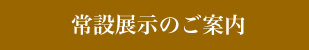 常設展示のご案内